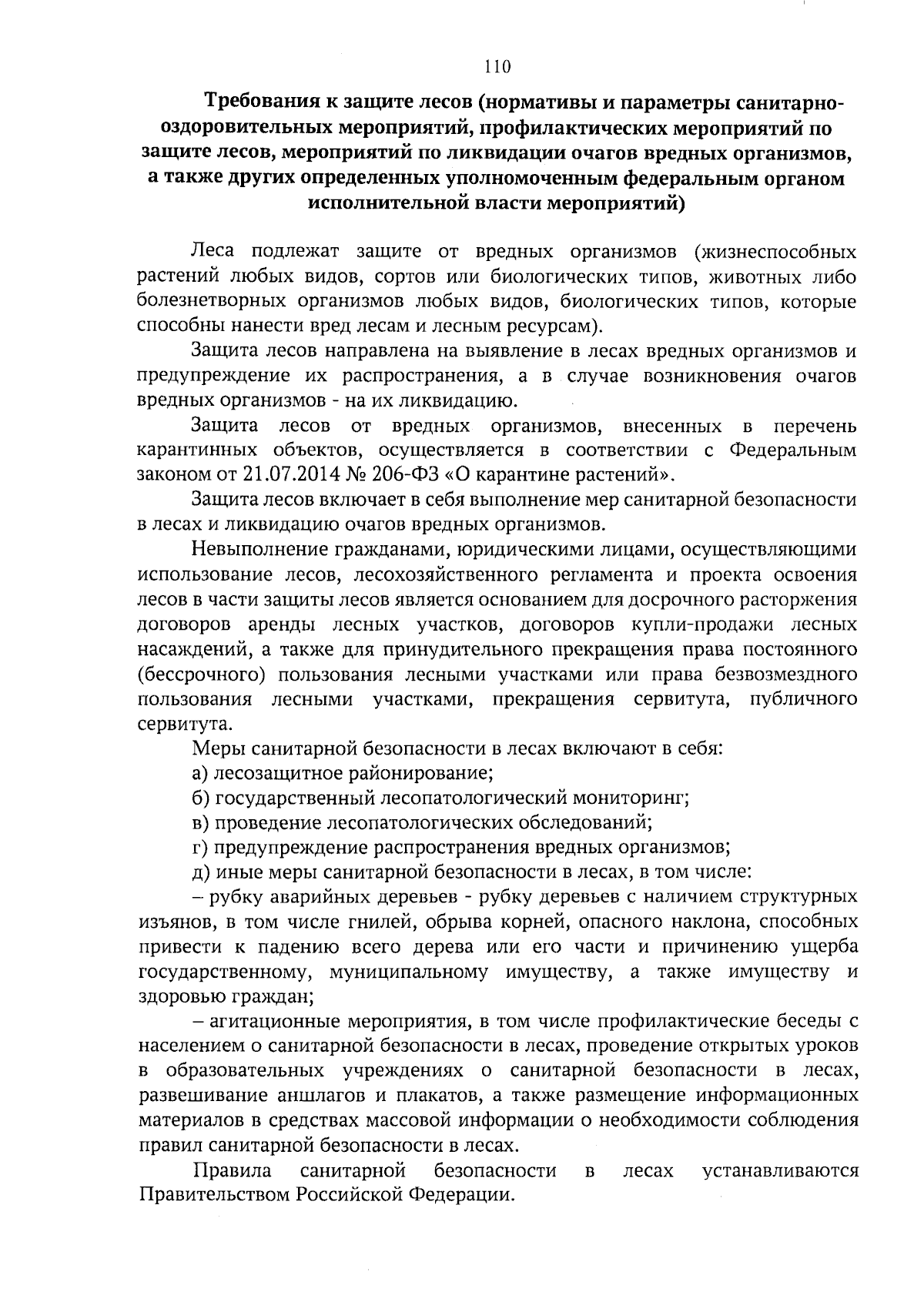 110

Требования к защите лесов (нормативы и параметры санитарно-оздоровительных мероприятий, профилактических мероприятий по защите лесов, мероприятий по ликвидации очагов вредных организмов, а также других определенных уполномоченным федеральным органом исполнительной власти мероприятий)

Леса подлежат защите от вредных организмов (жизнеспособных растений любых видов, сортов или биологических типов, животных либо болезнетворных организмов любых видов, биологических типов, которые способны нанести вред лесам и лесным ресурсам).

Защита лесов направлена на выявление в лесах вредных организмов и предупреждение их распространения, а в случае возникновения очагов вредных организмов - на их ликвидацию.

Защита лесов от вредных организмов, внесенных в перечень карантинных объектов, осуществляется в соответствии с Федеральным законом от 21.07.2014 № 206-ФЗ «О карантине растений».

Защита лесов включает в себя выполнение мер санитарной безопасности в лесах и ликвидацию очагов вредных организмов.

Невыполнение гражданами, юридическими лицами, осуществляющими использование лесов, лесохозяйственного регламента и проекта освоения лесов в части защиты лесов является основанием для досрочного расторжения договоров аренды лесных участков, договоров купли-продажи лесных насаждений, а также для принудительного прекращения права постоянного (бессрочного) пользования лесными участками или права безвозмездного пользования лесными участками, прекращения сервитута, публичного сервитута.

Меры санитарной безопасности в лесах включают в себя:

а) лесозащитное районирование;

б) государственный лесопатологический мониторинг;

в) проведение лесопатологических обследований;

г) предупреждение распространения вредных организмов;

д) иные меры санитарной безопасности в лесах, в том числе:

– рубку аварийных деревьев - рубку деревьев с наличием структурных изъянов, в том числе гнилей, обрыва корней, опасного наклона, способных привести к падению всего дерева или его части и причинению ущерба государственному, муниципальному имуществу, а также имуществу и здоровью граждан;

– агитационные мероприятия, в том числе профилактические беседы с населением о санитарной безопасности в лесах, проведение открытых уроков в образовательных учреждениях о санитарной безопасности в лесах, развешивание аншлагов и плакатов, а также размещение информационных материалов в средствах массовой информации о необходимости соблюдения правил санитарной безопасности в лесах.

Правила санитарной безопасности в лесах устанавливаются Правительством Российской Федерации.